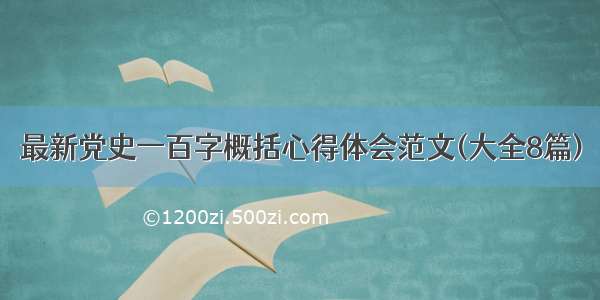 最新党史一百字概括心得体会范文(大全8篇)

©1200zi.500zi.com